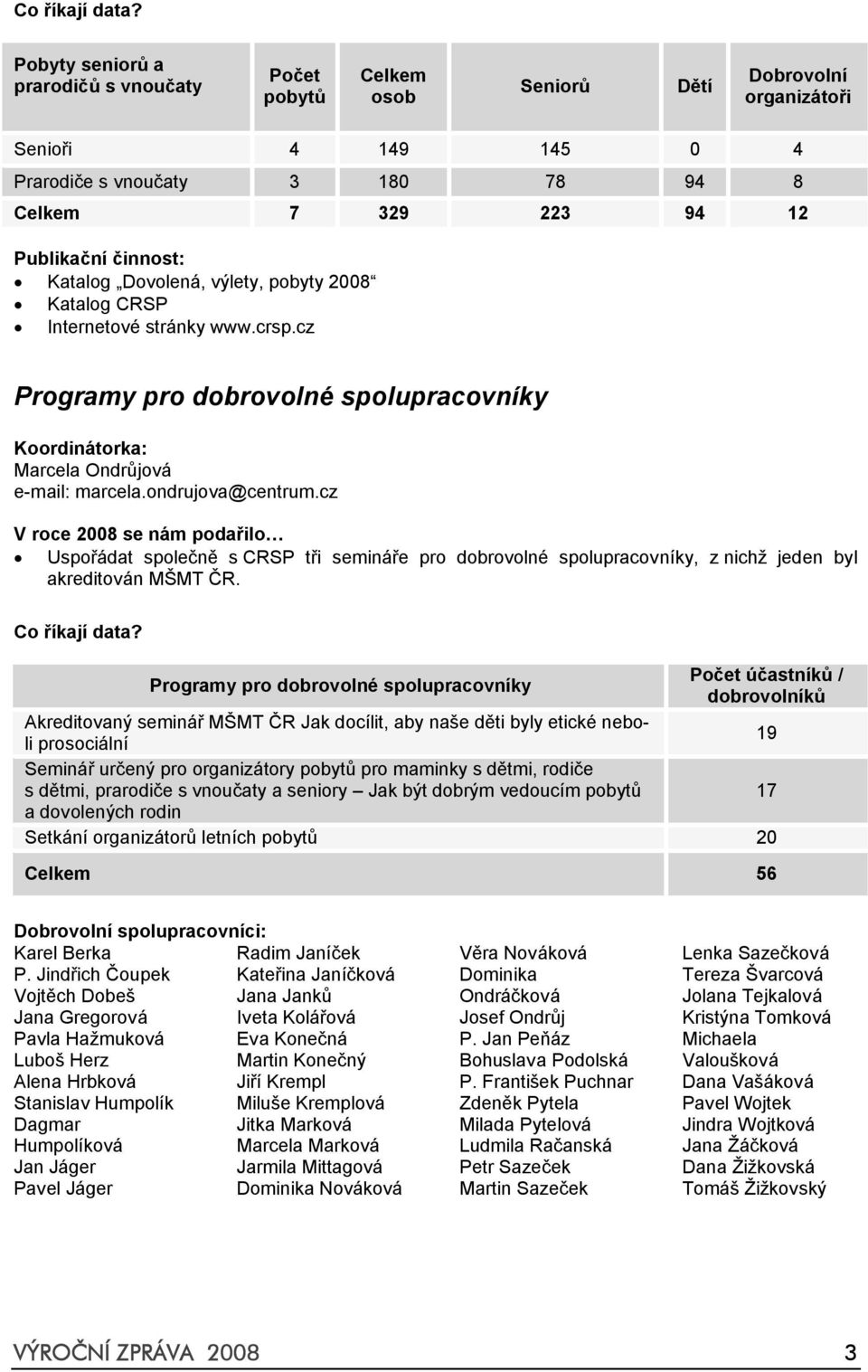 Co říkají data?

| Pobyty seniorů a prarodičů s vnoučaty | Počet pobytů | Celkem osob | Seniorů | Dětí | Dobrovolní organizátoři |
|---|---|---|---|---|---|
| Senioři | 4 | 149 | 145 | 0 | 4 |
| Prarodiče s vnoučaty | 3 | 180 | 78 | 94 | 8 |
| Celkem | 7 | 329 | 223 | 94 | 12 |

Publikační činnost:
• Katalog „Dovolená, výlety, pobyty 2008“
• Katalog CRSP
• Internetové stránky www.crsp.cz

Programy pro dobrovolné spolupracovníky

Koordinátorka:
Marcela Ondrůjová
e-mail: marcela.ondrujova@centrum.cz

V roce 2008 se nám podařilo…
• Uspořádat společně s CRSP tři semináře pro dobrovolné spolupracovníky, z nichž jeden byl akreditován MŠMT ČR.

Co říkají data?

| Programy pro dobrovolné spolupracovníky | Počet účastníků / dobrovolníků |
|---|---|
| Akreditovaný seminář MŠMT ČR Jak docílit, aby naše děti byly etické neboli prosociální | 19 |
| Seminář určený pro organizátory pobytů pro maminky s dětmi, rodiče s dětmi, prarodiče s vnoučaty a seniory – Jak být dobrým vedoucím pobytů a dovolených rodin | 17 |
| Setkání organizátorů letních pobytů | 20 |
| Celkem | 56 |

Dobrovolní spolupracovníci:
Karel Berka
P. Jindřich Čoupek
Vojtěch Dobeš
Jana Gregorová
Pavla Hažmuková
Luboš Herz
Alena Hrbková
Stanislav Humpolík
Dagmar Humpolíková
Jan Jáger
Pavel Jáger

Radim Janíček
Kateřina Janíčková
Jana Janků
Iveta Kolářová
Eva Konečná
Martin Konečný
Jiří Krempl
Miluše Kremplová
Jitka Marková
Marcela Marková
Jarmila Mittagová
Dominika Nováková

Věra Nováková
Dominika Ondráčková
Josef Ondrůj
P. Jan Peňáz
Bohuslava Podolská
P. František Puchnar
Zdeněk Pytela
Milada Pytelová
Ludmila Račanská
Petr Sazeček
Martin Sazeček

Lenka Sazečková
Tereza Švarcová
Jolana Tejkalová
Kristýna Tomková
Michaela Valoušková
Dana Vašáková
Pavel Wojtek
Jindra Wojtková
Jana Žáčková
Dana Žižkovská
Tomáš Žižkovský

VÝROČNÍ ZPRÁVA 2008 3